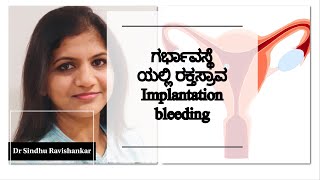 ಗರ್ಭಾವಸ್ಥೆ
ಯಲ್ಲಿ ರಕ್ತಸ್ರಾವ
Implantation
bleeding

Dr Sindhu Ravishankar